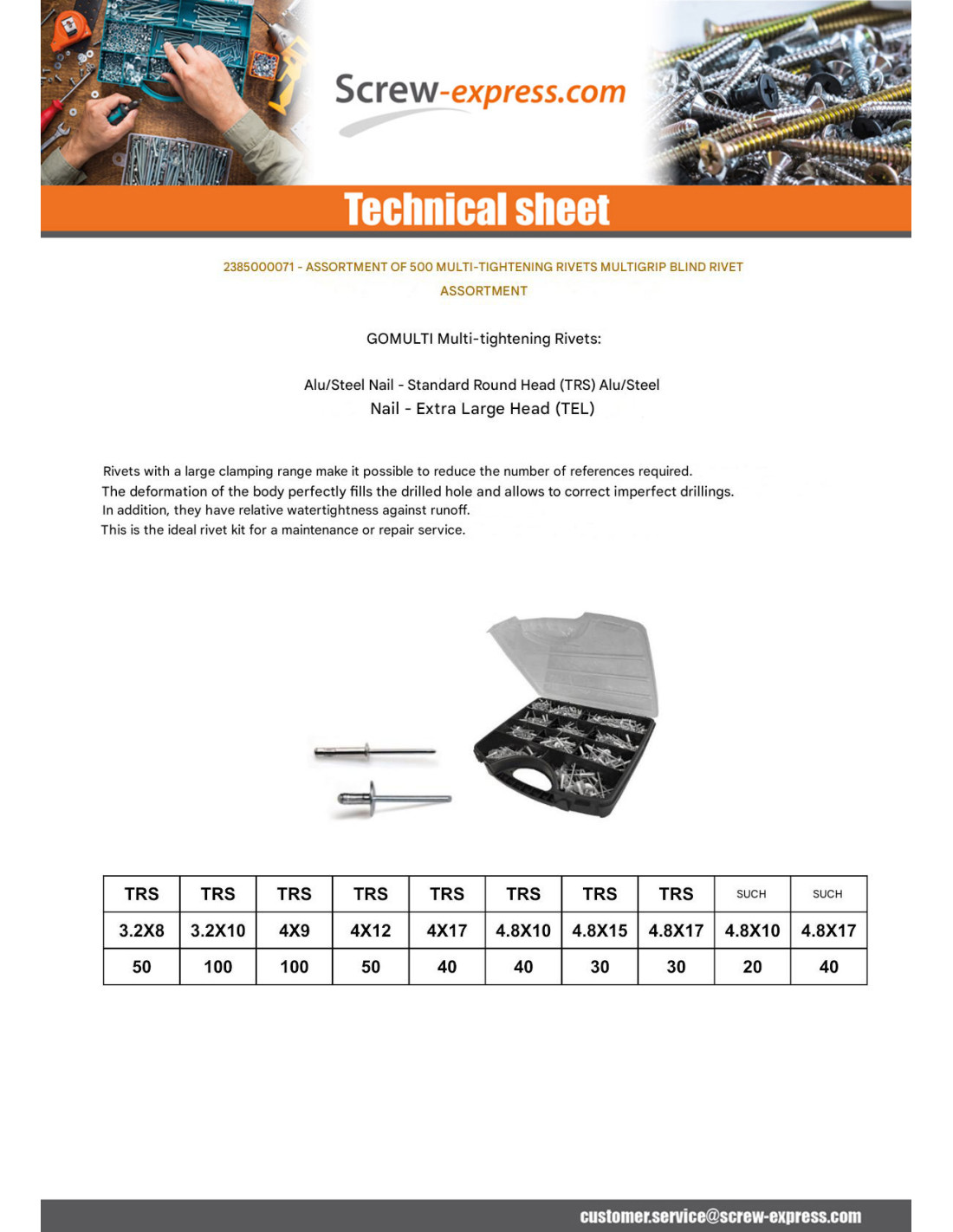 Screw-express.com

Technical sheet

2385000071 - ASSORTMENT OF 500 MULTI-TIGHTENING RIVETS MULTIGRIP BLIND RIVET ASSORTMENT

GOMULTI Multi-tightening Rivets:

Alu/Steel Nail - Standard Round Head (TRS) Alu/Steel Nail - Extra Large Head (TEL)

Rivets with a large clamping range make it possible to reduce the number of references required.
The deformation of the body perfectly fills the drilled hole and allows to correct imperfect drillings.
In addition, they have relative watertightness against runoff.
This is the ideal rivet kit for a maintenance or repair service.

| TRS | TRS | TRS | TRS | TRS | TRS | TRS | TRS | SUCH | SUCH |
|---|---|---|---|---|---|---|---|---|---|
| 3.2X8 | 3.2X10 | 4X9 | 4X12 | 4X17 | 4.8X10 | 4.8X15 | 4.8X17 | 4.8X10 | 4.8X17 |
| 50 | 100 | 100 | 50 | 40 | 40 | 30 | 30 | 20 | 40 |

customer.service@screw-express.com